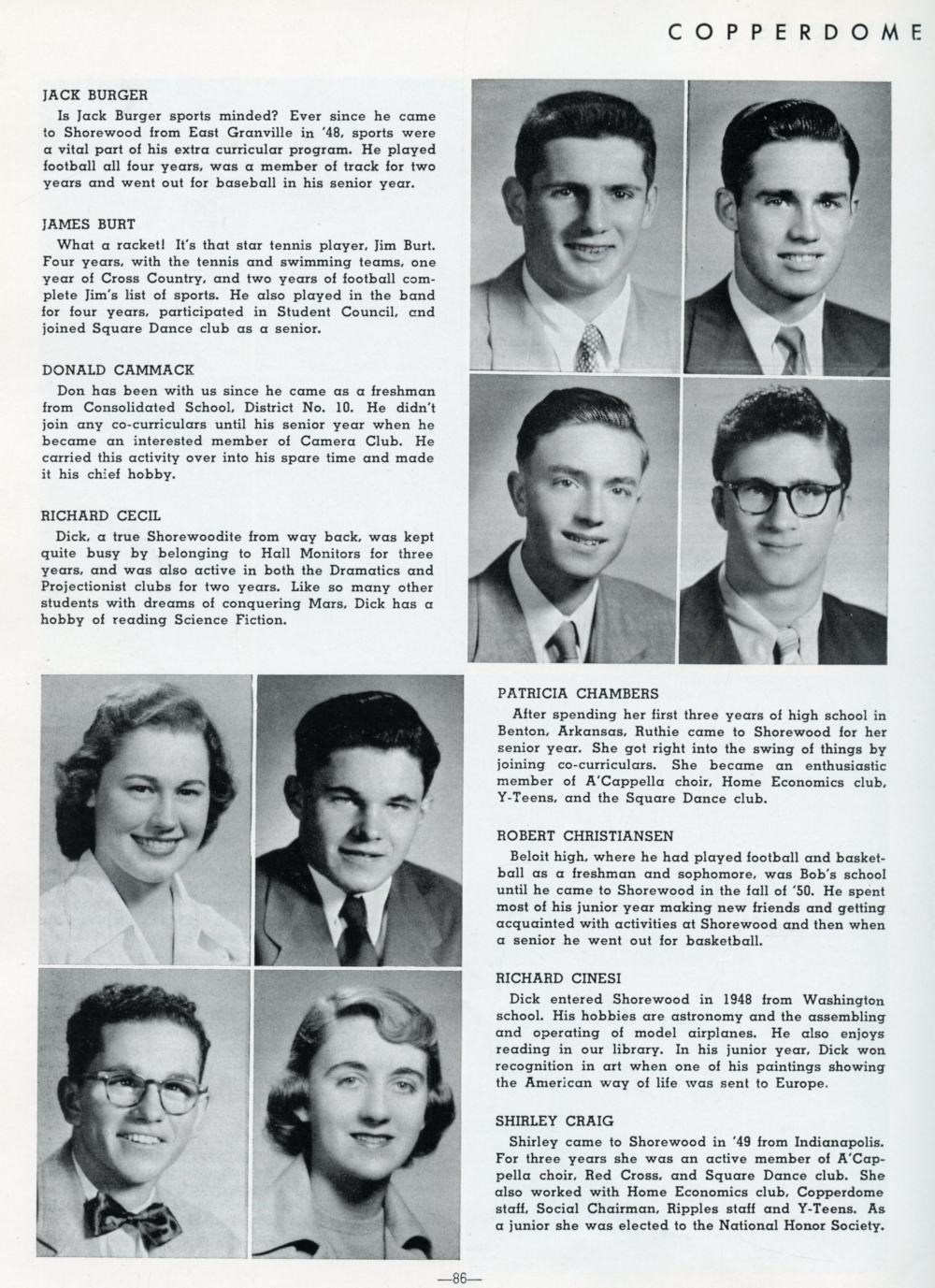 COPPERDOME

JACK BURGER
Is Jack Burger sports minded? Ever since he came to Shorewood from East Granville in '48, sports were a vital part of his extra curricular program. He played football all four years, was a member of track for two years and went out for baseball in his senior year.

JAMES BURT
What a racket! It's that star tennis player, Jim Burt. Four years, with the tennis and swimming teams, one year of Cross Country, and two years of football complete Jim's list of sports. He also played in the band for four years, participated in Student Council, and joined Square Dance club as a senior.

DONALD CAMMACK
Don has been with us since he came as a freshman from Consolidated School, District No. 10. He didn't join any co-curriculars until his senior year when he became an interested member of Camera Club. He carried this activity over into his spare time and made it his chief hobby.

RICHARD CECIL
Dick, a true Shorewoodite from way back, was kept quite busy by belonging to Hall Monitors for three years, and was also active in both the Dramatics and Projectionist clubs for two years. Like so many other students with dreams of conquering Mars, Dick has a hobby of reading Science Fiction.

PATRICIA CHAMBERS
After spending her first three years of high school in Benton, Arkansas, Ruthie came to Shorewood for her senior year. She got right into the swing of things by joining co-curriculars. She became an enthusiastic member of A'Cappella choir, Home Economics club, Y-Teens, and the Square Dance club.

ROBERT CHRISTIANSEN
Beloit high, where he had played football and basketball as a freshman and sophomore, was Bob's school until he came to Shorewood in the fall of '50. He spent most of his junior year making new friends and getting acquainted with activities at Shorewood and then when a senior he went out for basketball.

RICHARD CINESI
Dick entered Shorewood in 1948 from Washington school. His hobbies are astronomy and the assembling and operating of model airplanes. He also enjoys reading in our library. In his junior year, Dick won recognition in art when one of his paintings showing the American way of life was sent to Europe.

SHIRLEY CRAIG
Shirley came to Shorewood in '49 from Indianapolis. For three years she was an active member of A'Cappella choir, Red Cross, and Square Dance club. She also worked with Home Economics club, Copperdome staff, Social Chairman, Ripples staff and Y-Teens. As a junior she was elected to the National Honor Society.

—86—